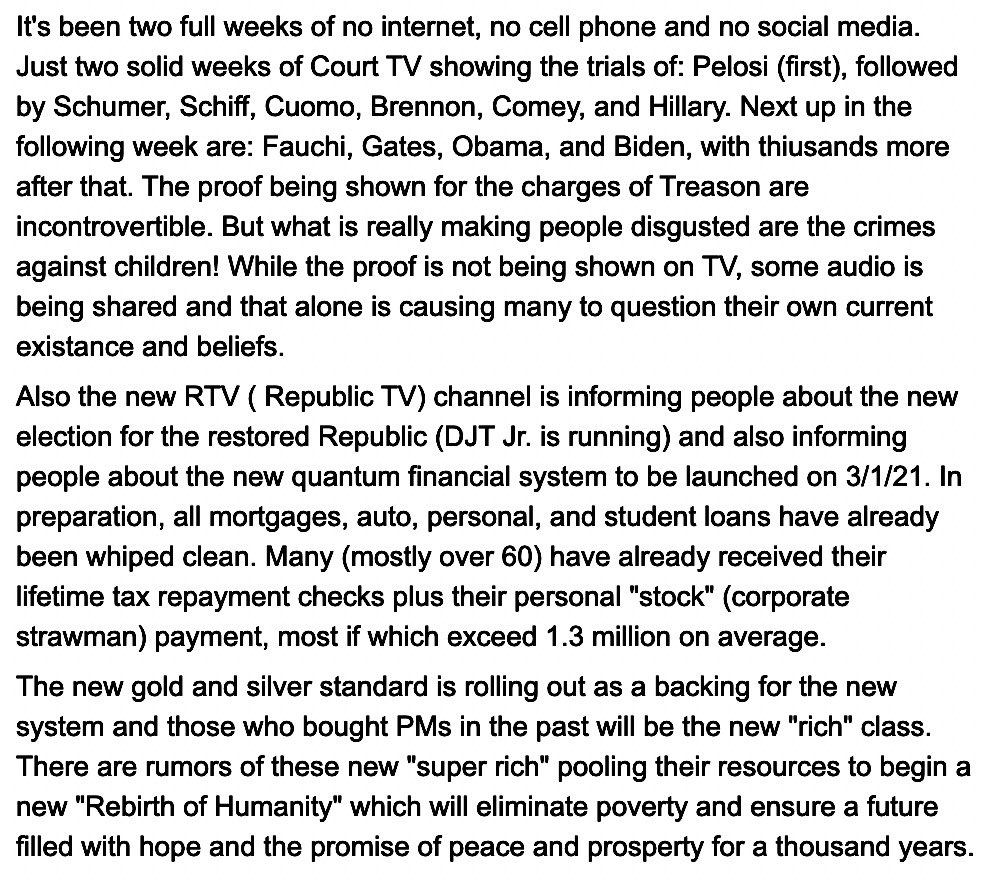 It's been two full weeks of no internet, no cell phone and no social media. Just two solid weeks of Court TV showing the trials of: Pelosi (first), followed by Schumer, Schiff, Cuomo, Brennon, Comey, and Hillary. Next up in the following week are: Fauchi, Gates, Obama, and Biden, with thiusands more after that. The proof being shown for the charges of Treason are incontrovertible. But what is really making people disgusted are the crimes against children! While the proof is not being shown on TV, some audio is being shared and that alone is causing many to question their own current existance and beliefs.

Also the new RTV ( Republic TV) channel is informing people about the new election for the restored Republic (DJT Jr. is running) and also informing people about the new quantum financial system to be launched on 3/1/21. In preparation, all mortgages, auto, personal, and student loans have already been whiped clean. Many (mostly over 60) have already received their lifetime tax repayment checks plus their personal "stock" (corporate strawman) payment, most if which exceed 1.3 million on average.

The new gold and silver standard is rolling out as a backing for the new system and those who bought PMs in the past will be the new "rich" class. There are rumors of these new "super rich" pooling their resources to begin a new "Rebirth of Humanity" which will eliminate poverty and ensure a future filled with hope and the promise of peace and prosperty for a thousand years.